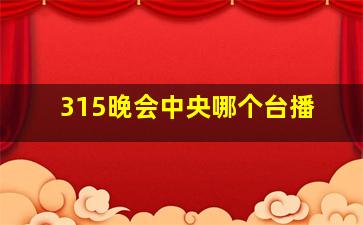 315晚会中央哪个台播